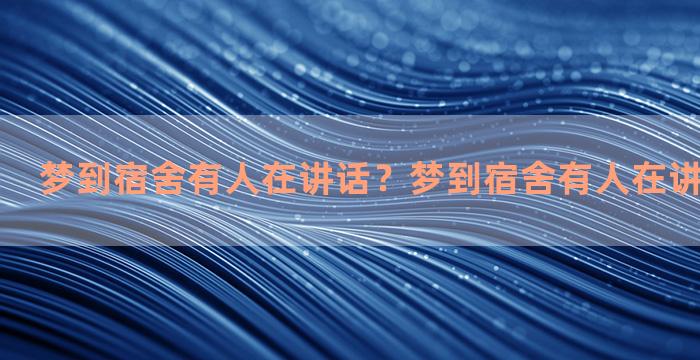 梦到宿舍有人在讲话？梦到宿舍有人在讲